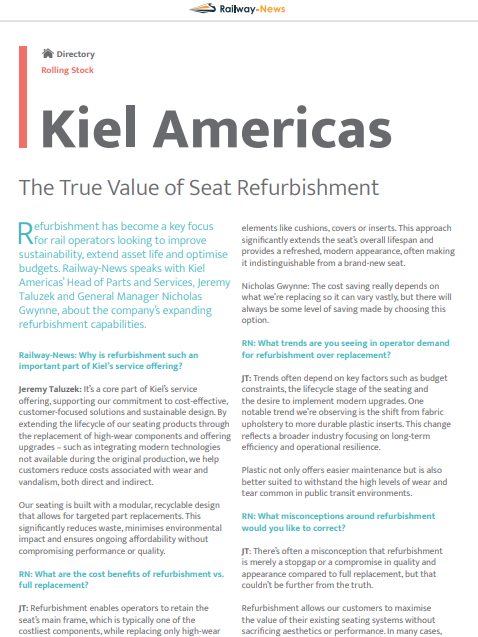 Railway-News

Directory
Rolling Stock

Kiel Americas

The True Value of Seat Refurbishment

Refurbishment has become a key focus for rail operators looking to improve sustainability, extend asset life and optimise budgets. Railway-News speaks with Kiel Americas' Head of Parts and Services, Jeremy Taluzek and General Manager Nicholas Gwynne, about the company's expanding refurbishment capabilities.

Railway-News: Why is refurbishment such an important part of Kiel's service offering?

Jeremy Taluzek: It's a core part of Kiel's service offering, supporting our commitment to cost-effective, customer-focused solutions and sustainable design. By extending the lifecycle of our seating products through the replacement of high-wear components and offering upgrades – such as integrating modern technologies not available during the original production, we help customers reduce costs associated with wear and vandalism, both direct and indirect.

Our seating is built with a modular, recyclable design that allows for targeted part replacements. This significantly reduces waste, minimises environmental impact and ensures ongoing affordability without compromising performance or quality.

RN: What are the cost benefits of refurbishment vs. full replacement?

JT: Refurbishment enables operators to retain the seat's main frame, which is typically one of the costliest components, while replacing only high-wear elements like cushions, covers or inserts. This approach significantly extends the seat's overall lifespan and provides a refreshed, modern appearance, often making it indistinguishable from a brand-new seat.

Nicholas Gwynne: The cost saving really depends on what we're replacing so it can vary vastly, but there will always be some level of saving made by choosing this option.

RN: What trends are you seeing in operator demand for refurbishment over replacement?

JT: Trends often depend on key factors such as budget constraints, the lifecycle stage of the seating and the desire to implement modern upgrades. One notable trend we're observing is the shift from fabric upholstery to more durable plastic inserts. This change reflects a broader industry focusing on long-term efficiency and operational resilience.

Plastic not only offers easier maintenance but is also better suited to withstand the high levels of wear and tear common in public transit environments.

RN: What misconceptions around refurbishment would you like to correct?

JT: There's often a misconception that refurbishment is merely a stopgap or a compromise in quality and appearance compared to full replacement, but that couldn't be further from the truth.

Refurbishment allows our customers to maximise the value of their existing seating systems without sacrificing aesthetics or performance. In many cases,